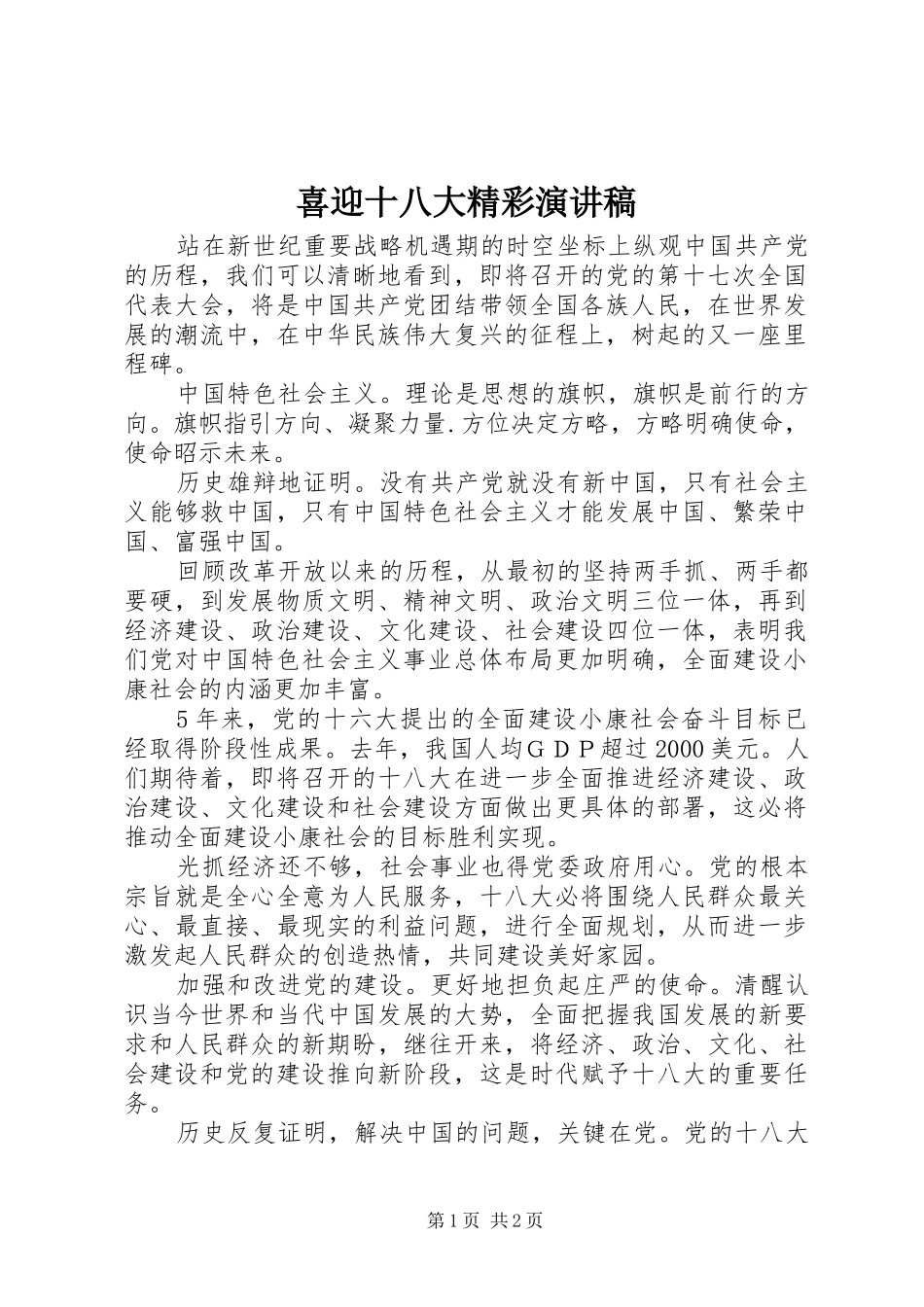 喜迎十八大精彩演讲稿

站在新世纪重要战略机遇期的时空坐标上纵观中国共产党的历程，我们可以清晰地看到，即将召开的党的第十七次全国代表大会，将是中国共产党团结带领全国各族人民，在世界发展的潮流中，在中华民族伟大复兴的征程上，树起的又一座里程碑。

中国特色社会主义。理论是思想的旗帜，旗帜是前行的方向。旗帜指引方向、凝聚力量.方位决定方略，方略明确使命，使命昭示未来。

历史雄辩地证明。没有共产党就没有新中国，只有社会主义能够救中国，只有中国特色社会主义才能发展中国、繁荣中国、富强中国。

回顾改革开放以来的历程，从最初的坚持两手抓、两手都要硬，到发展物质文明、精神文明、政治文明三位一体，再到经济建设、政治建设、文化建设、社会建设四位一体，表明我们党对中国特色社会主义事业总体布局更加明确，全面建设小康社会的内涵更加丰富。

5年来，党的十六大提出的全面建设小康社会奋斗目标已经取得阶段性成果。去年，我国人均ＧＤＰ超过2000美元。人们期待着，即将召开的十八大在进一步全面推进经济建设、政治建设、文化建设和社会建设方面做出更具体的部署，这必将推动全面建设小康社会的目标胜利实现。

光抓经济还不够，社会事业也得党委政府用心。党的根本宗旨就是全心全意为人民服务，十八大必将围绕人民群众最关心、最直接、最现实的利益问题，进行全面规划，从而进一步激发起人民群众的创造热情，共同建设美好家园。

加强和改进党的建设。更好地担负起庄严的使命。清醒认识当今世界和当代中国发展的大势，全面把握我国发展的新要求和人民群众的新期盼，继往开来，将经济、政治、文化、社会建设和党的建设推向新阶段，这是时代赋予十八大的重要任务。

历史反复证明，解决中国的问题，关键在党。党的十八大

第1页 共2页